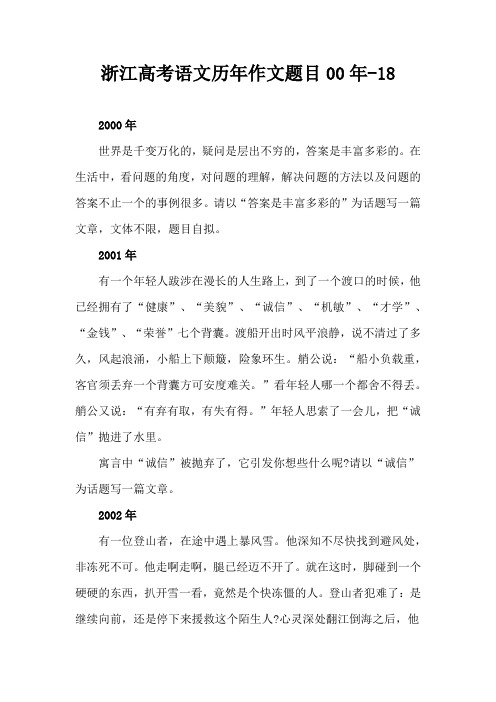 浙江高考语文历年作文题目 00 年-18

2000 年

世界是千变万化的，疑问是层出不穷的，答案是丰富多彩的。在生活中，看问题的角度，对问题的理解，解决问题的方法以及问题的答案不止一个的事例很多。请以“答案是丰富多彩的”为话题写一篇文章，文体不限，题目自拟。

2001 年

有一个年轻人跋涉在漫长的人生路上，到了一个渡口的时候，他已经拥有了“健康”、“美貌”、“诚信”、“机敏”、“才学”、“金钱”、“荣誉”七个背囊。渡船开出时风平浪静，说不清过了多久，风起浪涌，小船上下颠簸，险象环生。艄公说：“船小负载重，客官须丢弃一个背囊方可安度难关。”看年轻人哪一个都舍不得丢。艄公又说：“有弃有取，有失有得。”年轻人思索了一会儿，把“诚信”抛进了水里。

寓言中“诚信”被抛弃了，它引发你想些什么呢?请以“诚信”为话题写一篇文章。

2002 年

有一位登山者，在途中遇上暴风雪。他深知不尽快找到避风处，非冻死不可。他走啊走啊，腿已经迈不开了。就在这时，脚碰到一个硬硬的东西，扒开雪一看，竟然是个快冻僵的人。登山者犯难了：是继续向前，还是停下来援救这个陌生人?心灵深处翻江倒海之后，他